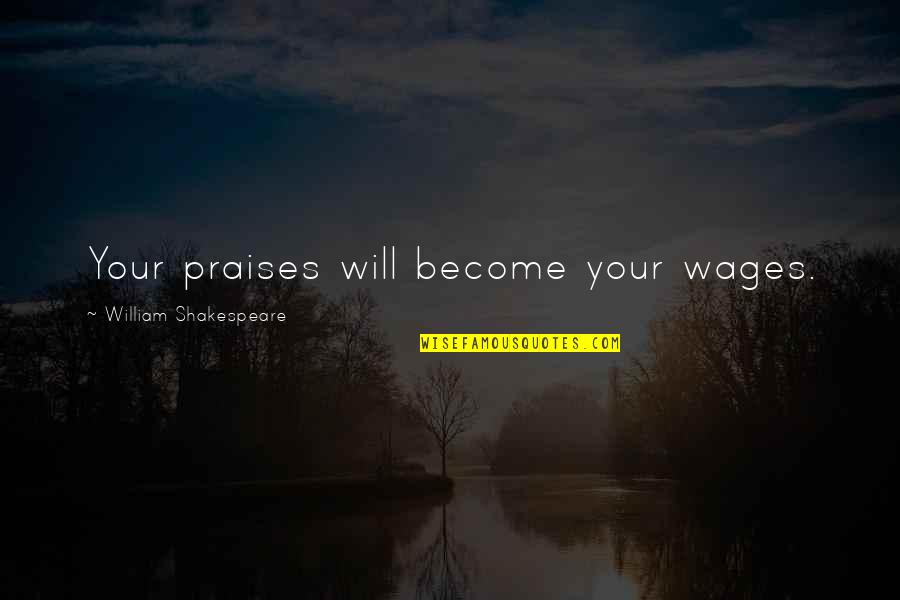 Your praises will become your wages.

~ William Shakespeare

WISEFAMOUSQUOTES.COM